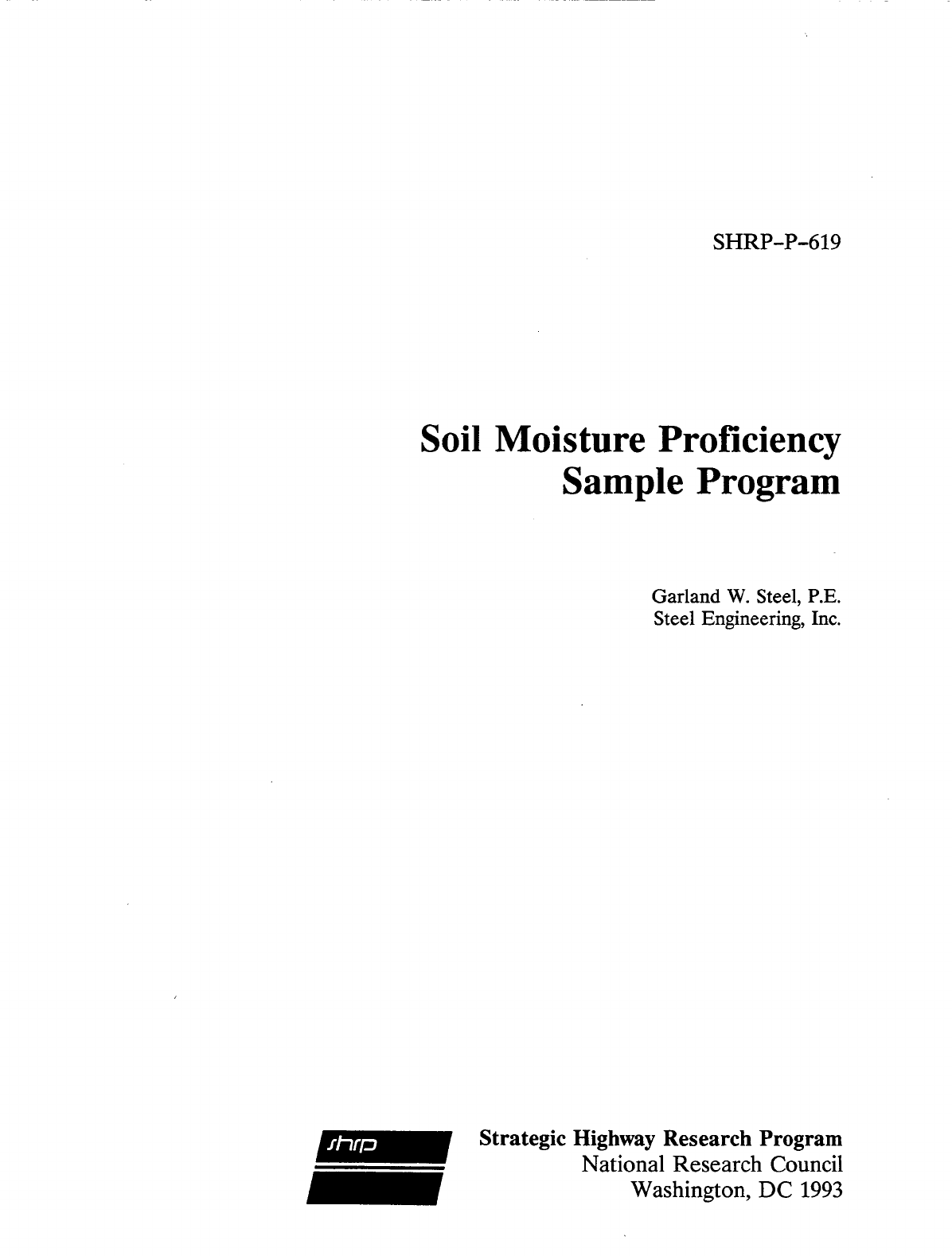 SHRP-P-619

Soil Moisture Proficiency
Sample Program

Garland W. Steel, P.E.
Steel Engineering, Inc.

shrp

Strategic Highway Research Program
National Research Council
Washington, DC 1993